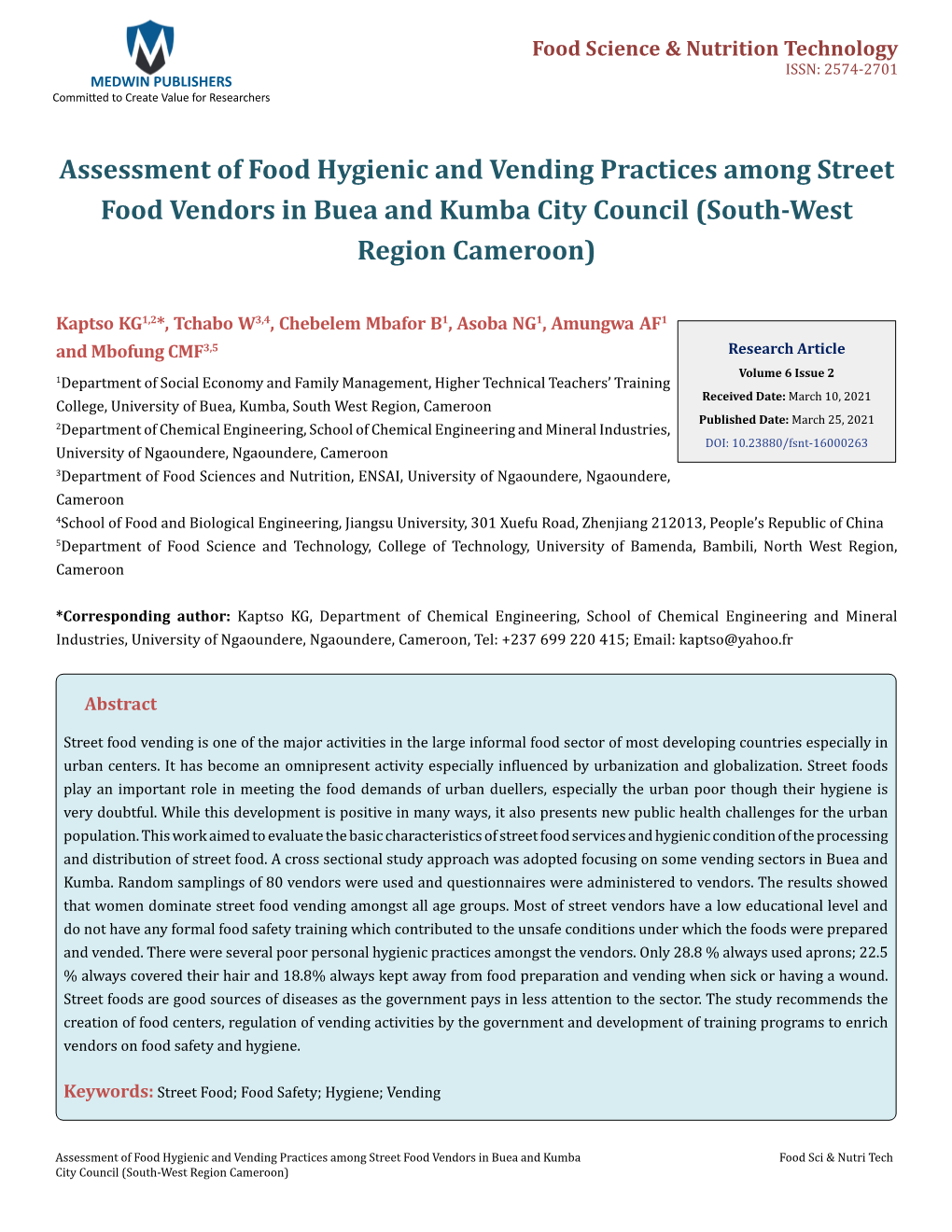 MEDWIN PUBLISHERS
Committed to Create Value for Researchers

Food Science & Nutrition Technology
ISSN: 2574-2701

Assessment of Food Hygienic and Vending Practices among Street Food Vendors in Buea and Kumba City Council (South-West Region Cameroon)

Kaptso KG$^{1,2}$*, Tchabo W$^{3,4}$, Chebelem Mbafor B$^{1}$, Asoba NG$^{1}$, Amungwa AF$^{1}$ and Mbofung CMF$^{3,5}$

$^{1}$Department of Social Economy and Family Management, Higher Technical Teachers' Training College, University of Buea, Kumba, South West Region, Cameroon

$^{2}$Department of Chemical Engineering, School of Chemical Engineering and Mineral Industries, University of Ngaoundere, Ngaoundere, Cameroon

$^{3}$Department of Food Sciences and Nutrition, ENSAI, University of Ngaoundere, Ngaoundere, Cameroon

$^{4}$School of Food and Biological Engineering, Jiangsu University, 301 Xuefu Road, Zhenjiang 212013, People's Republic of China

$^{5}$Department of Food Science and Technology, College of Technology, University of Bamenda, Bambili, North West Region, Cameroon

Research Article
Volume 6 Issue 2
Received Date: March 10, 2021
Published Date: March 25, 2021
DOI: 10.23880/fsnt-16000263

*Corresponding author: Kaptso KG, Department of Chemical Engineering, School of Chemical Engineering and Mineral Industries, University of Ngaoundere, Ngaoundere, Cameroon, Tel: +237 699 220 415; Email: kaptso@yahoo.fr

Abstract

Street food vending is one of the major activities in the large informal food sector of most developing countries especially in urban centers. It has become an omnipresent activity especially influenced by urbanization and globalization. Street foods play an important role in meeting the food demands of urban duellers, especially the urban poor though their hygiene is very doubtful. While this development is positive in many ways, it also presents new public health challenges for the urban population. This work aimed to evaluate the basic characteristics of street food services and hygienic condition of the processing and distribution of street food. A cross sectional study approach was adopted focusing on some vending sectors in Buea and Kumba. Random samplings of 80 vendors were used and questionnaires were administered to vendors. The results showed that women dominate street food vending amongst all age groups. Most of street vendors have a low educational level and do not have any formal food safety training which contributed to the unsafe conditions under which the foods were prepared and vended. There were several poor personal hygienic practices amongst the vendors. Only 28.8 % always used aprons; 22.5 % always covered their hair and 18.8% always kept away from food preparation and vending when sick or having a wound. Street foods are good sources of diseases as the government pays in less attention to the sector. The study recommends the creation of food centers, regulation of vending activities by the government and development of training programs to enrich vendors on food safety and hygiene.

Keywords: Street Food; Food Safety; Hygiene; Vending

Assessment of Food Hygienic and Vending Practices among Street Food Vendors in Buea and Kumba City Council (South-West Region Cameroon)

Food Sci & Nutri Tech